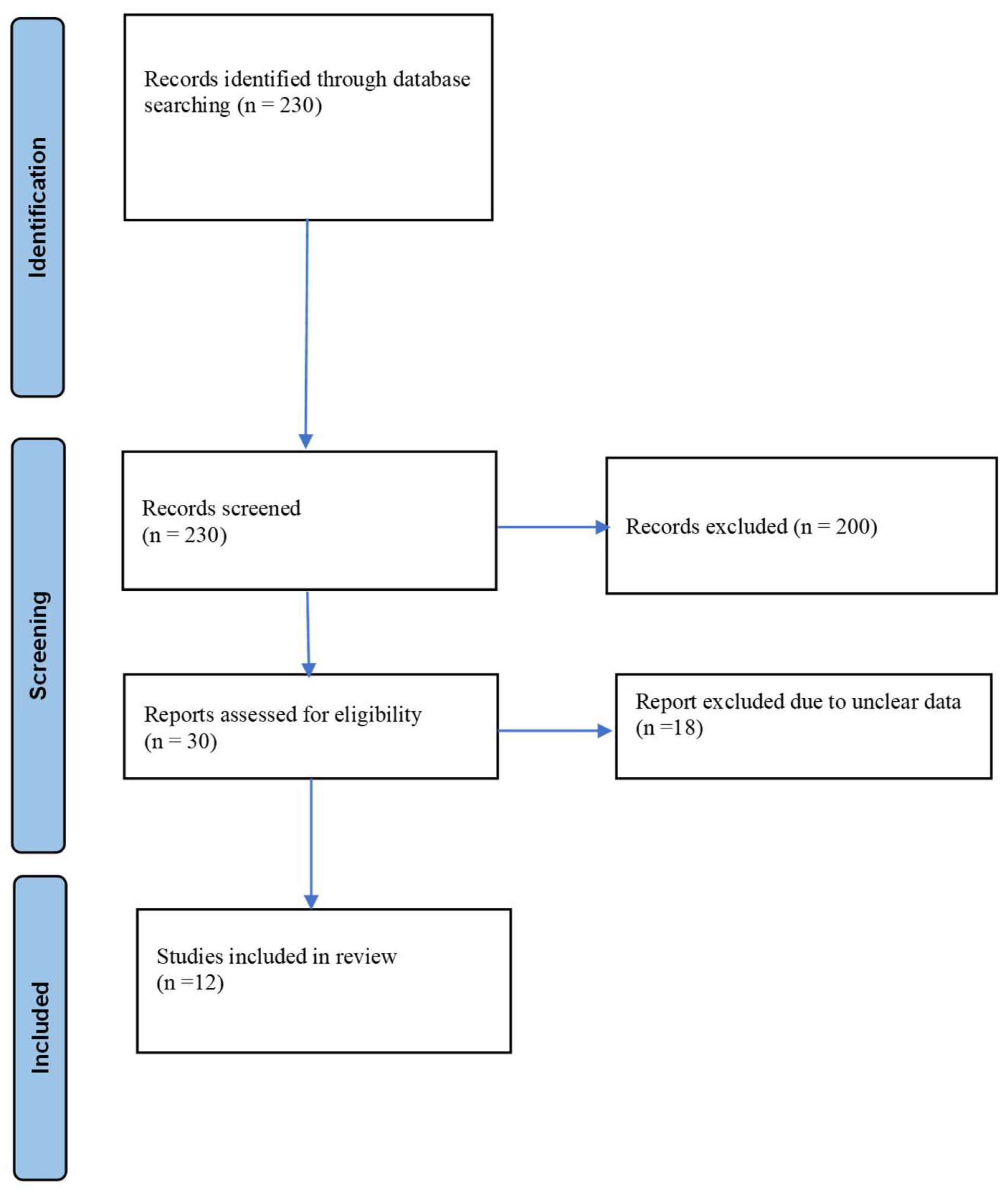 Identification

Records identified through database searching (n = 230)

Screening

Records screened
(n = 230)

Records excluded (n = 200)

Reports assessed for eligibility
(n = 30)

Report excluded due to unclear data
(n =18)

Included

Studies included in review
(n =12)